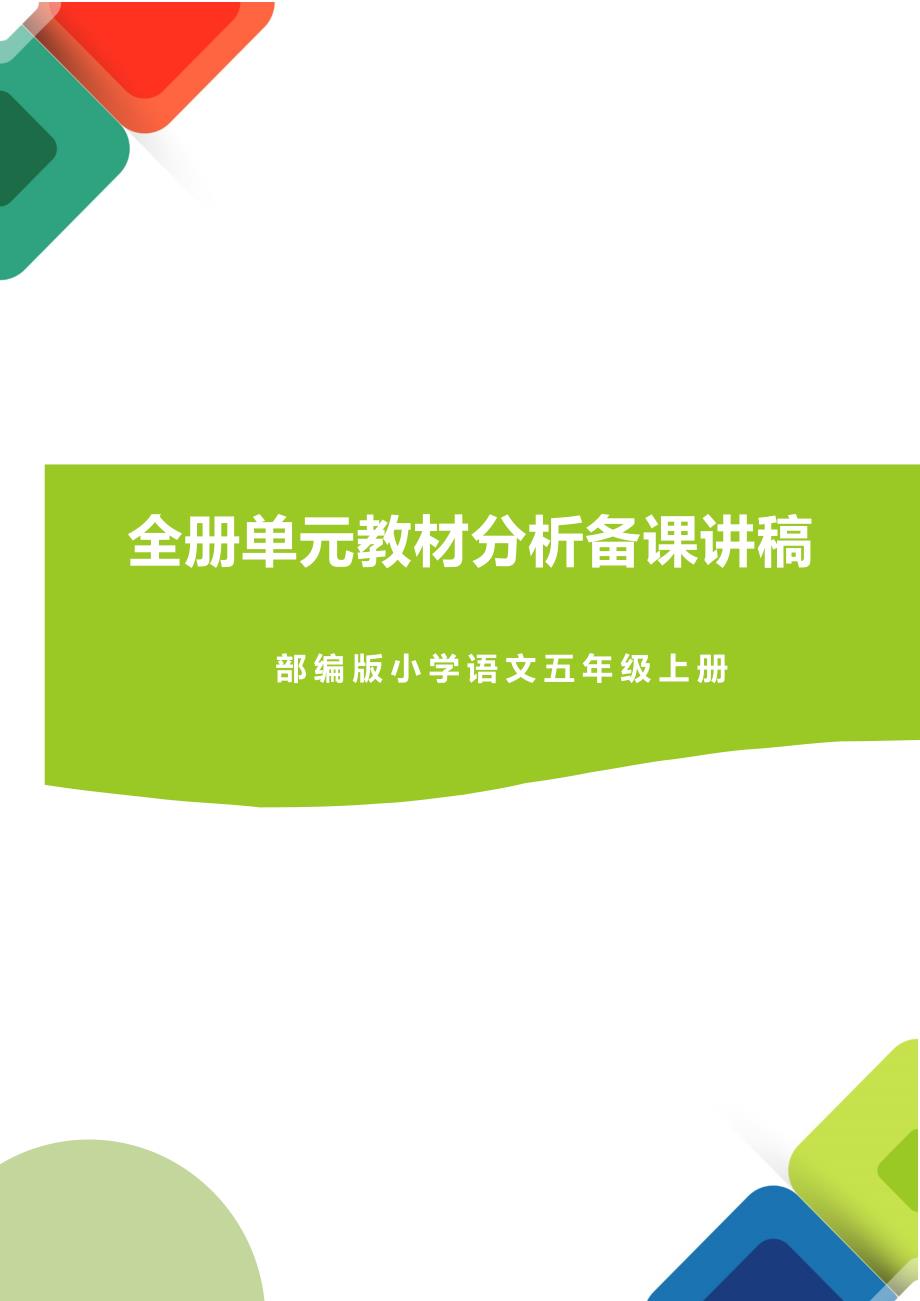 全册单元教材分析备课讲稿

部编版小学语文五年级上册